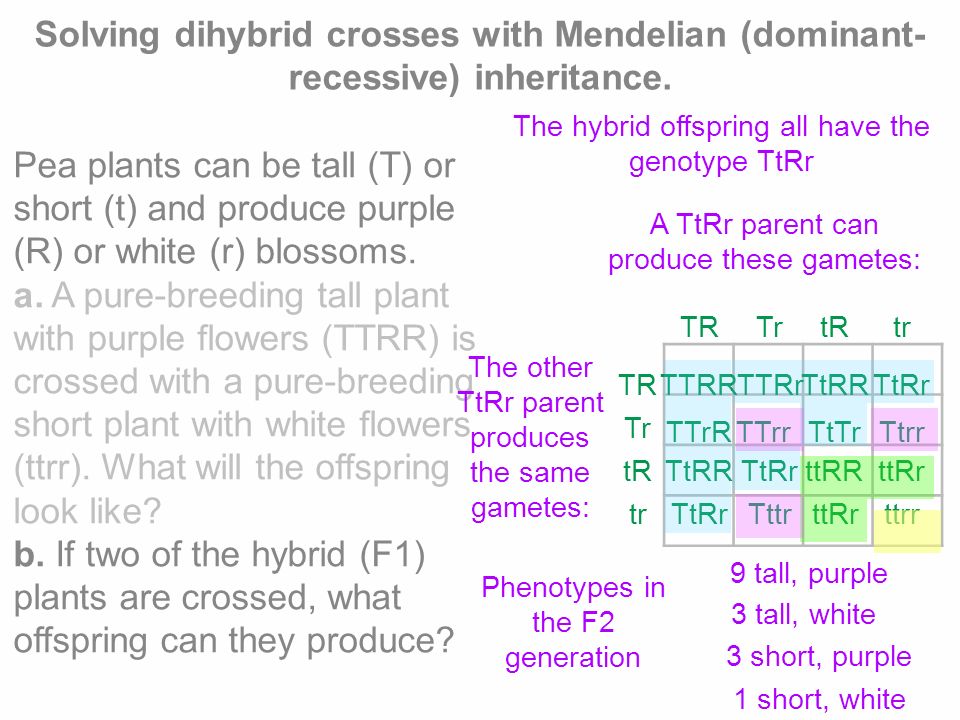 Solving dihybrid crosses with Mendelian (dominant-recessive) inheritance.

Pea plants can be tall (T) or short (t) and produce purple (R) or white (r) blossoms.
a. A pure-breeding tall plant with purple flowers (TTRR) is crossed with a pure-breeding short plant with white flowers (ttrr). What will the offspring look like?
b. If two of the hybrid (F1) plants are crossed, what offspring can they produce?

The hybrid offspring all have the genotype TtRr

A TtRr parent can produce these gametes:

The other TtRr parent produces the same gametes:

| | TR | Tr | tR | tr |
|---|---|---|---|---|
| TR | TTRR | TTRr | TtRR | TtRr |
| Tr | TTrR | TTrr | TtTr | Ttrr |
| tR | TtRR | TtRr | ttRR | ttRr |
| tr | TtRr | Tttr | ttRr | ttrr |

Phenotypes in the F2 generation

9 tall, purple
3 tall, white
3 short, purple
1 short, white